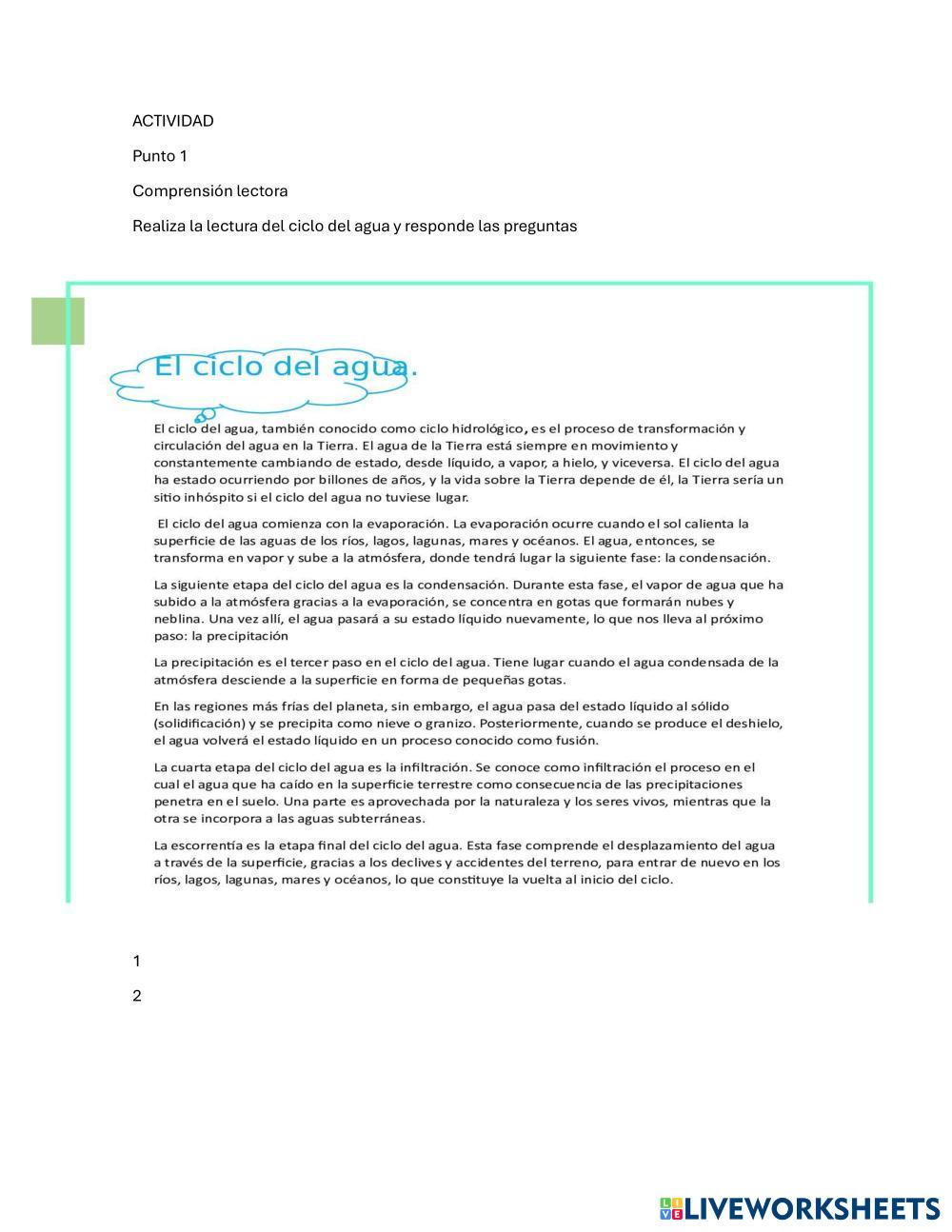 ACTIVIDAD

Punto 1

Comprensión lectora

Realiza la lectura del ciclo del agua y responde las preguntas

El ciclo del agua.

El ciclo del agua, también conocido como ciclo hidrológico, es el proceso de transformación y circulación del agua en la Tierra. El agua de la Tierra está siempre en movimiento y constantemente cambiando de estado, desde líquido, a vapor, a hielo, y viceversa. El ciclo del agua ha estado ocurriendo por billones de años, y la vida sobre la Tierra depende de él, la Tierra sería un sitio inhóspito si el ciclo del agua no tuviese lugar.

El ciclo del agua comienza con la evaporación. La evaporación ocurre cuando el sol calienta la superficie de las aguas de los ríos, lagos, lagunas, mares y océanos. El agua, entonces, se transforma en vapor y sube a la atmósfera, donde tendrá lugar la siguiente fase: la condensación.

La siguiente etapa del ciclo del agua es la condensación. Durante esta fase, el vapor de agua que ha subido a la atmósfera gracias a la evaporación, se concentra en gotas que formarán nubes y neblina. Una vez allí, el agua pasará a su estado líquido nuevamente, lo que nos lleva al próximo paso: la precipitación

La precipitación es el tercer paso en el ciclo del agua. Tiene lugar cuando el agua condensada de la atmósfera desciende a la superficie en forma de pequeñas gotas.

En las regiones más frías del planeta, sin embargo, el agua pasa del estado líquido al sólido (solidificación) y se precipita como nieve o granizo. Posteriormente, cuando se produce el deshielo, el agua volverá el estado líquido en un proceso conocido como fusión.

La cuarta etapa del ciclo del agua es la infiltración. Se conoce como infiltración el proceso en el cual el agua que ha caído en la superficie terrestre como consecuencia de las precipitaciones penetra en el suelo. Una parte es aprovechada por la naturaleza y los seres vivos, mientras que la otra se incorpora a las aguas subterráneas.

La escorrentía es la etapa final del ciclo del agua. Esta fase comprende el desplazamiento del agua a través de la superficie, gracias a los declives y accidentes del terreno, para entrar de nuevo en los ríos, lagos, lagunas, mares y océanos, lo que constituye la vuelta al inicio del ciclo.

1

2

LIVEWORKSHEETS